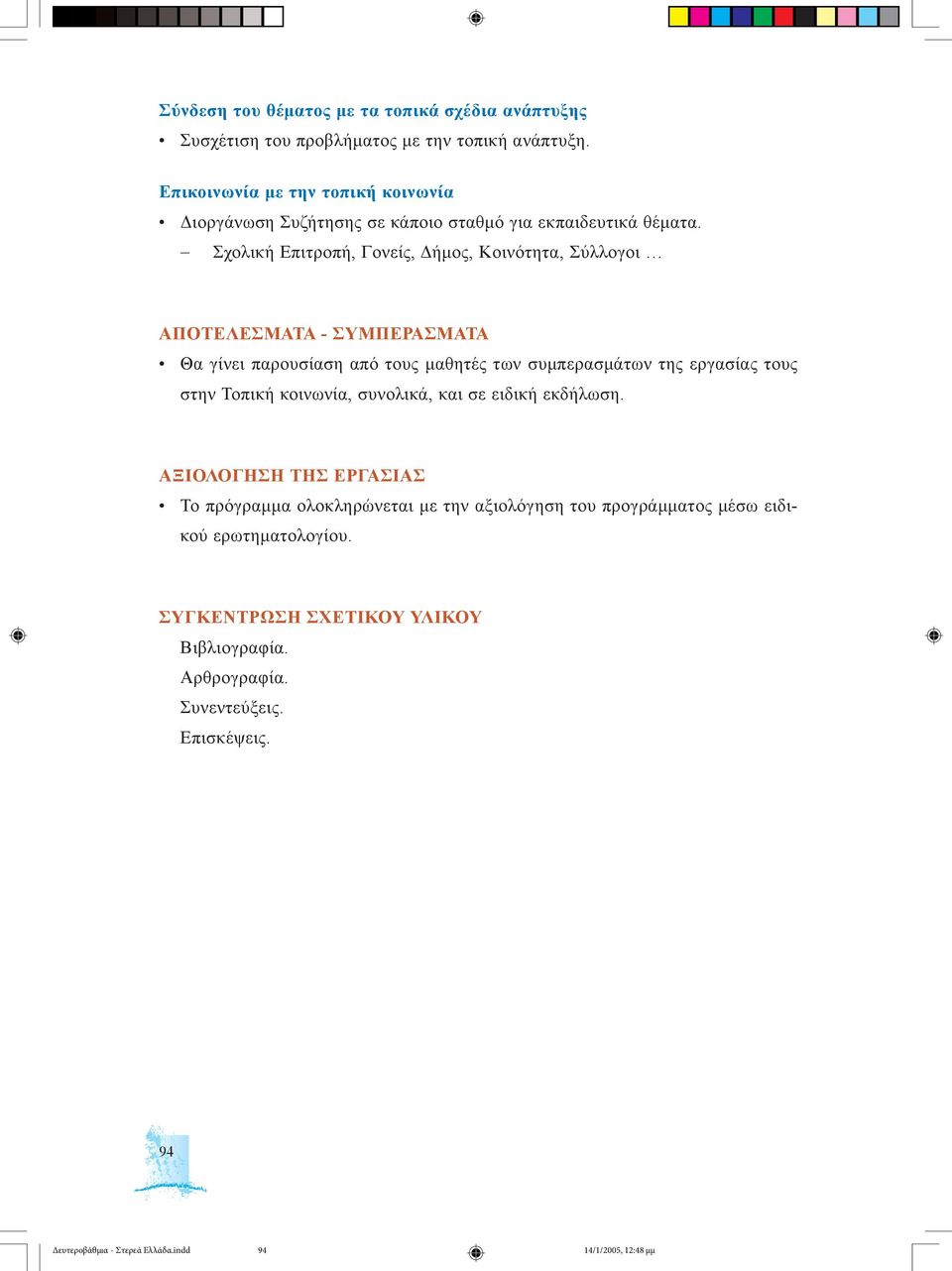 Σύνδεση του θέματος με τα τοπικά σχέδια ανάπτυξης

• Συσχέτιση του προβλήματος με την τοπική ανάπτυξη.

Επικοινωνία με την τοπική κοινωνία

• Διοργάνωση Συζήτησης σε κάποιο σταθμό για εκπαιδευτικά θέματα.
– Σχολική Επιτροπή, Γονείς, Δήμος, Κοινότητα, Σύλλογοι ...

ΑΠΟΤΕΛΕΣΜΑΤΑ - ΣΥΜΠΕΡΑΣΜΑΤΑ

• Θα γίνει παρουσίαση από τους μαθητές των συμπερασμάτων της εργασίας τους στην Τοπική κοινωνία, συνολικά, και σε ειδική εκδήλωση.

ΑΞΙΟΛΟΓΗΣΗ ΤΗΣ ΕΡΓΑΣΙΑΣ

• Το πρόγραμμα ολοκληρώνεται με την αξιολόγηση του προγράμματος μέσω ειδικού ερωτηματολογίου.

ΣΥΓΚΕΝΤΡΩΣΗ ΣΧΕΤΙΚΟΥ ΥΛΙΚΟΥ

Βιβλιογραφία.
Αρθρογραφία.
Συνεντεύξεις.
Επισκέψεις.

94

Δευτεροβάθμια - Στερεά Ελλάδα.indd 94 14/1/2005, 12:48 μμ